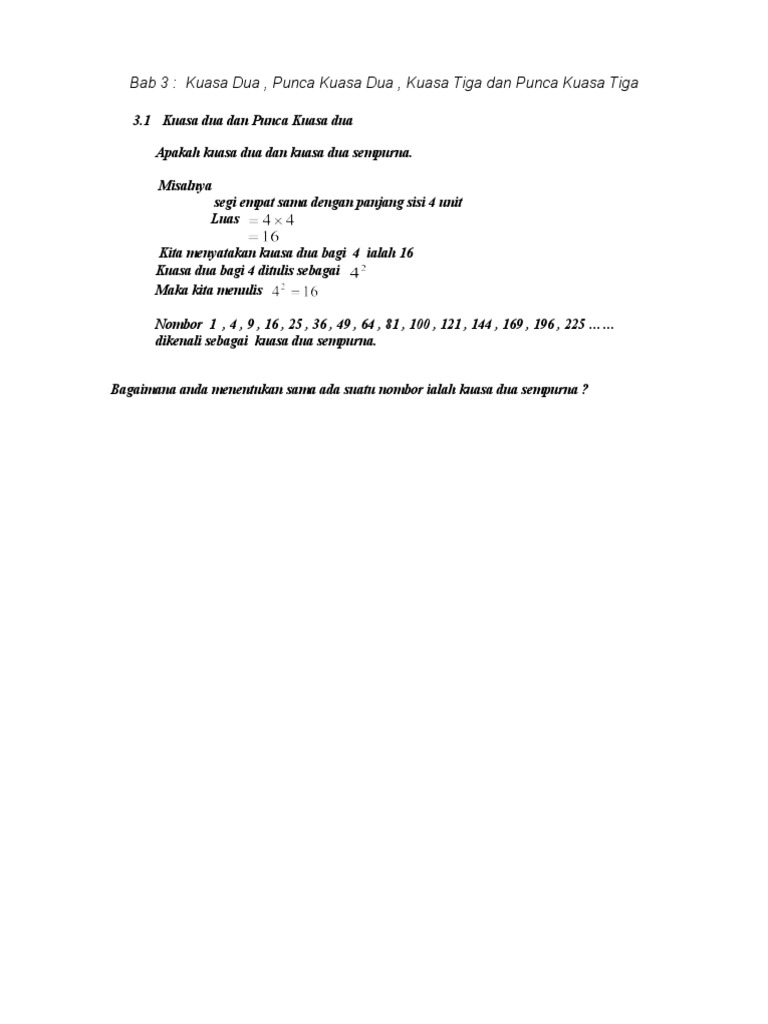 Bab 3 : Kuasa Dua , Punca Kuasa Dua , Kuasa Tiga dan Punca Kuasa Tiga

3.1 Kuasa dua dan Punca Kuasa dua

Apakah kuasa dua dan kuasa dua sempurna.

Misalnya

segi empat sama dengan panjang sisi 4 unit

Luas $= 4 \times 4$
$= 16$

Kita menyatakan kuasa dua bagi 4 ialah 16

Kuasa dua bagi 4 ditulis sebagai $4^2$

Maka kita menulis $4^2 = 16$

Nombor 1 , 4 , 9 , 16 , 25 , 36 , 49 , 64 , 81 , 100 , 121 , 144 , 169 , 196 , 225 …… dikenali sebagai kuasa dua sempurna.

Bagaimana anda menentukan sama ada suatu nombor ialah kuasa dua sempurna ?